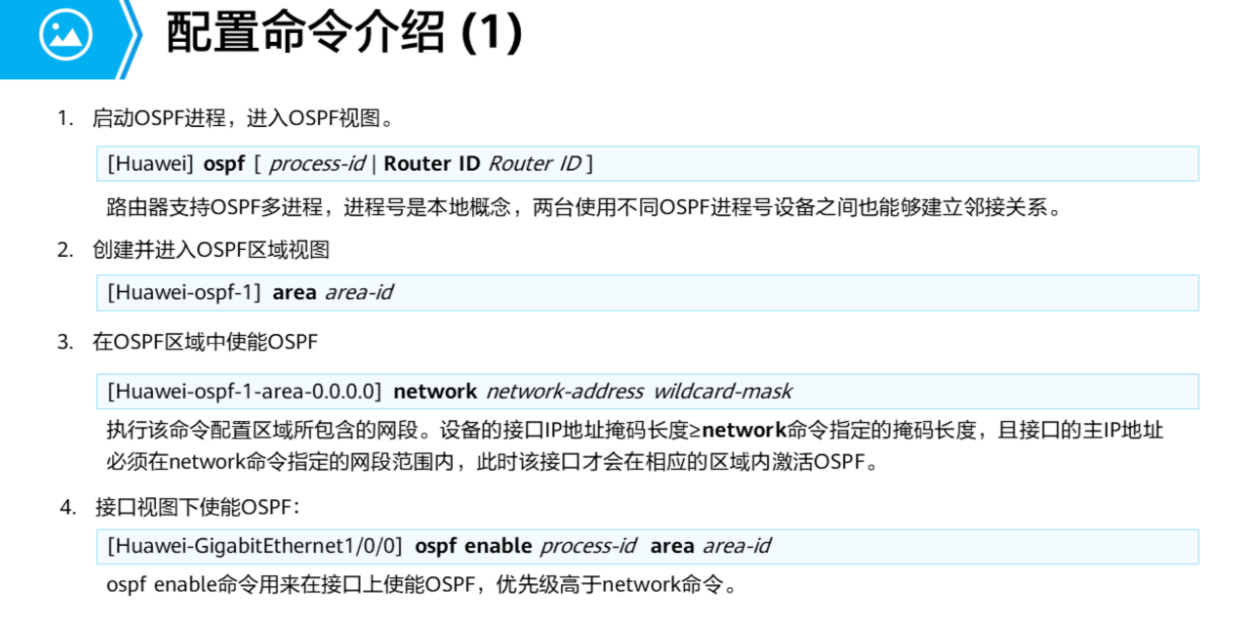 配置命令介绍 (1)

1. 启动OSPF进程，进入OSPF视图。

[Huawei] ospf [ process-id | Router ID Router ID ]

路由器支持OSPF多进程，进程号是本地概念，两台使用不同OSPF进程号设备之间也能够建立邻接关系。

2. 创建并进入OSPF区域视图

[Huawei-ospf-1] area area-id

3. 在OSPF区域中使能OSPF

[Huawei-ospf-1-area-0.0.0.0] network network-address wildcard-mask

执行该命令配置区域所包含的网段。设备的接口IP地址掩码长度≥network命令指定的掩码长度，且接口的主IP地址必须在network命令指定的网段范围内，此时该接口才会在相应的区域内激活OSPF。

4. 接口视图下使能OSPF：

[Huawei-GigabitEthernet1/0/0] ospf enable process-id area area-id

ospf enable命令用来在接口上使能OSPF，优先级高于network命令。